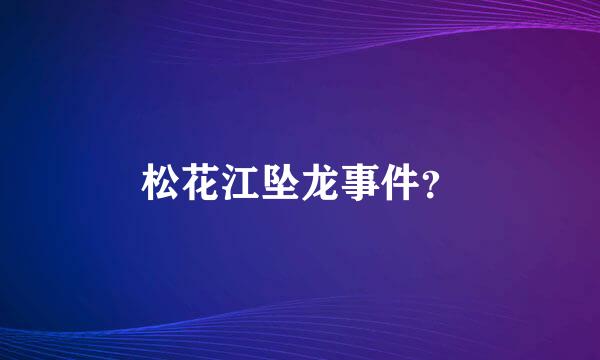 松花江坠龙事件?